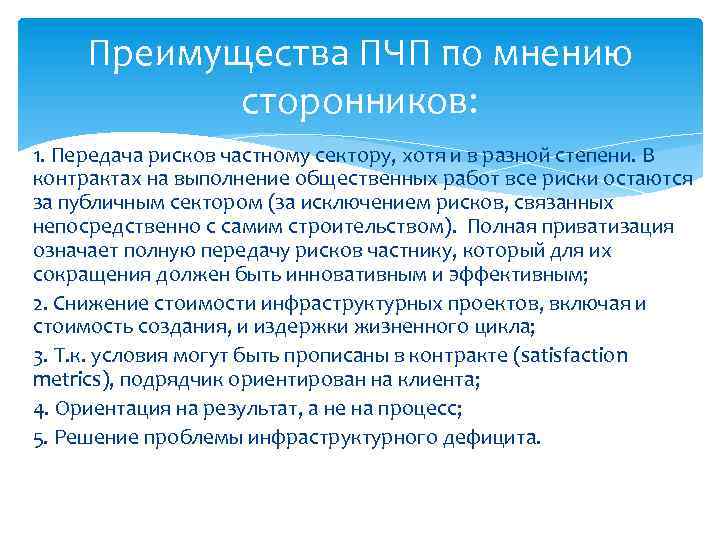 Преимущества ПЧП по мнению сторонников:

1. Передача рисков частному сектору, хотя и в разной степени. В контрактах на выполнение общественных работ все риски остаются за публичным сектором (за исключением рисков, связанных непосредственно с самим строительством). Полная приватизация означает полную передачу рисков частнику, который для их сокращения должен быть инновативным и эффективным;

2. Снижение стоимости инфраструктурных проектов, включая и стоимость создания, и издержки жизненного цикла;

3. Т.к. условия могут быть прописаны в контракте (satisfaction metrics), подрядчик ориентирован на клиента;

4. Ориентация на результат, а не на процесс;

5. Решение проблемы инфраструктурного дефицита.